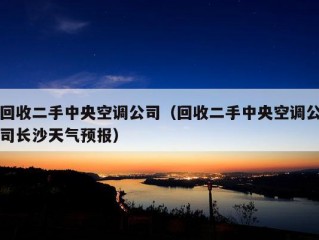 回收二手中央空调公司（回收二手中央空调公司长沙天气预报）